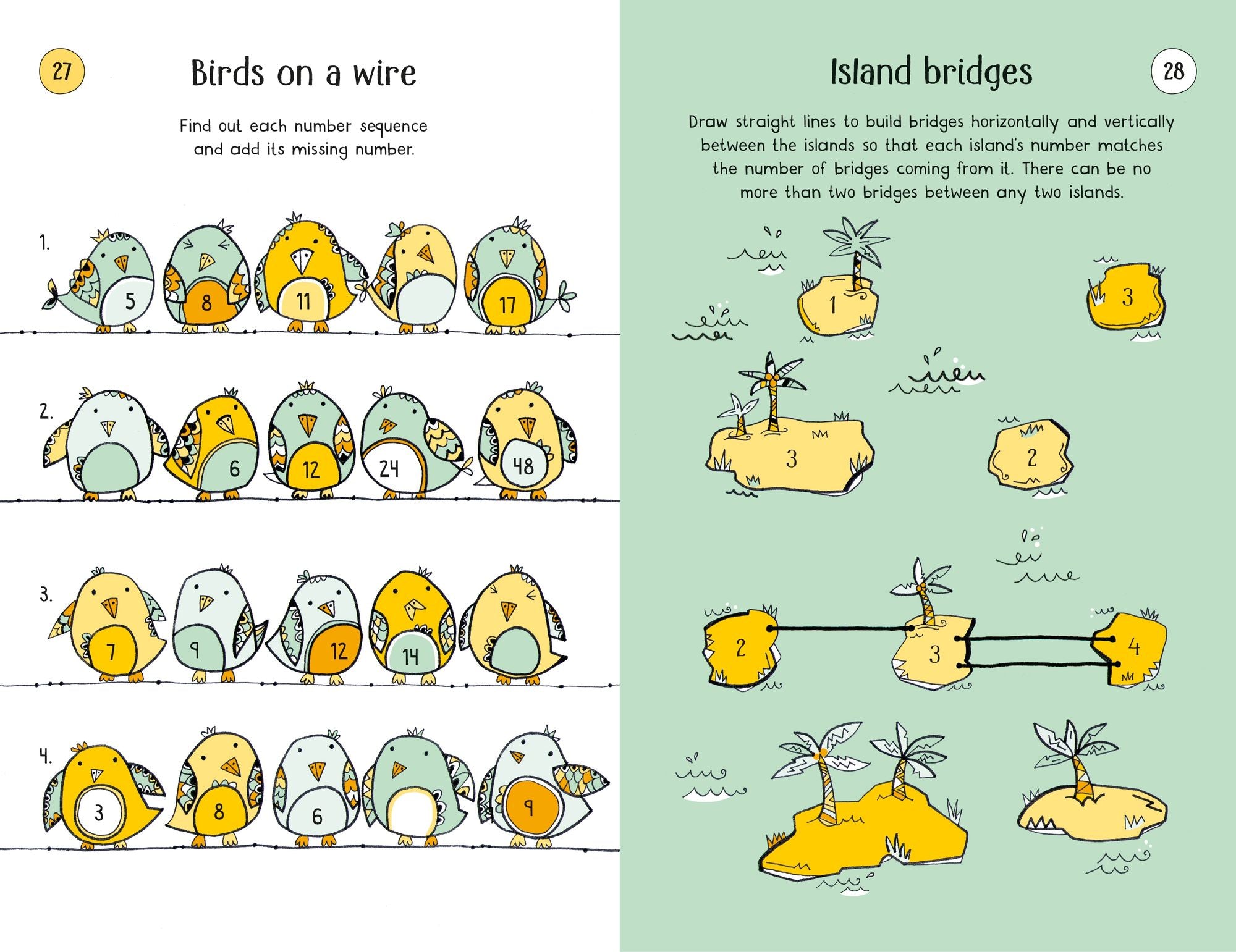 27

Birds on a wire

Find out each number sequence and add its missing number.

1.
5
8
11
17

2.
6
12
24
48

3.
7
9
12
14

4.
3
8
6
9

Island bridges

28

Draw straight lines to build bridges horizontally and vertically between the islands so that each island's number matches the number of bridges coming from it. There can be no more than two bridges between any two islands.

1
3
3
2
2
3
4